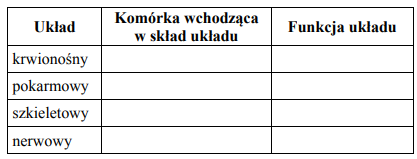 | Układ | Komórka wchodząca w skład układu | Funkcja układu |
|---|---|---|
| krwionośny | | |
| pokarmowy | | |
| szkieletowy | | |
| nerwowy | | |